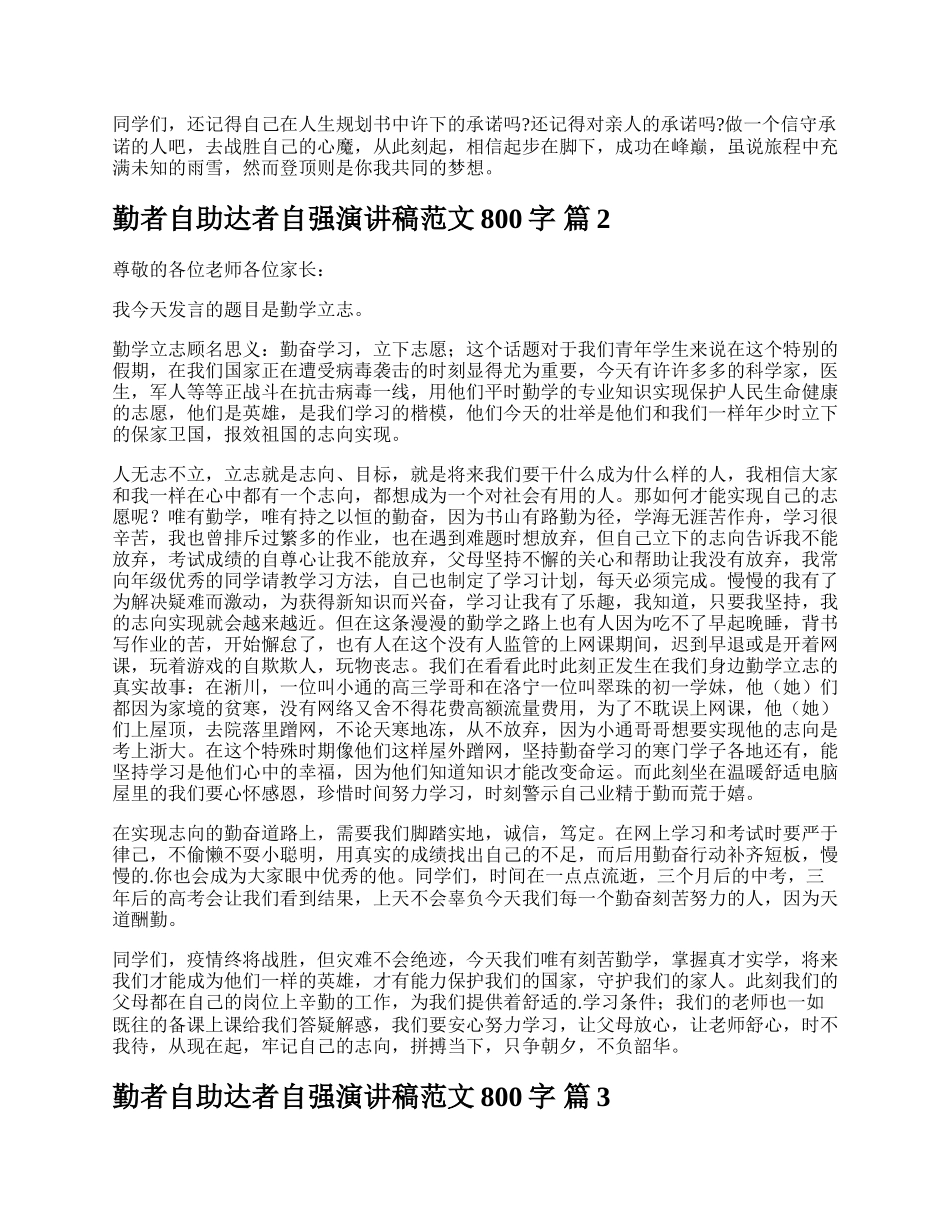 同学们，还记得自己在人生规划书中许下的承诺吗?还记得对亲人的承诺吗?做一个信守承诺的人吧，去战胜自己的心魔，从此刻起，相信起步在脚下，成功在峰巅，虽说旅程中充满未知的雨雪，然而登顶则是你我共同的梦想。

勤者自助达者自强演讲稿范文 800 字 篇 2

尊敬的各位老师各位家长：

我今天发言的题目是勤学立志。

勤学立志顾名思义：勤奋学习，立下志愿；这个话题对于我们青年学生来说在这个特别的假期，在我们国家正在遭受病毒袭击的时刻显得尤为重要，今天有许许多多的科学家，医生，军人等等正战斗在抗击病毒一线，用他们平时勤学的专业知识实现保护人民生命健康的志愿，他们是英雄，是我们学习的楷模，他们今天的壮举是他们和我们一样年少时立下的保家卫国，报效祖国的志向实现。

人无志不立，立志就是志向、目标，就是将来我们要干什么成为什么样的人，我相信大家和我一样在心中都有一个志向，都想成为一个对社会有用的人。那如何才能实现自己的志愿呢？唯有勤学，唯有持之以恒的勤奋，因为书山有路勤为径，学海无涯苦作舟，学习很辛苦，我也曾排斥过繁多的作业，也在遇到难题时想放弃，但自己立下的志向告诉我不能放弃，考试成绩的自尊心让我不能放弃，父母坚持不懈的关心和帮助让我没有放弃，我常向年级优秀的同学请教学习方法，自己也制定了学习计划，每天必须完成。慢慢的我有了为解决疑难而激动，为获得新知识而兴奋，学习让我有了乐趣，我知道，只要我坚持，我的志向实现就会越来越近。但在这条漫漫的勤学之路上也有人因为吃不了早起晚睡，背书写作业的苦，开始懈怠了，也有人在这个没有人监管的上网课期间，迟到早退或是开着网课，玩着游戏的自欺欺人，玩物丧志。我们在看看此时此刻正发生在我们身边勤学立志的真实故事：在淅川，一位叫小通的高三学哥和在洛宁一位叫翠珠的初一学妹，他（她）们都因为家境的贫寒，没有网络又舍不得花费高额流量费用，为了不耽误上网课，他（她）们上屋顶，去院落里蹭网，不论天寒地冻，从不放弃，因为小通哥哥想要实现他的志向是考上浙大。在这个特殊时期像他们这样屋外蹭网，坚持勤奋学习的寒门学子各地还有，能坚持学习是他们心中的幸福，因为他们知道知识才能改变命运。而此刻坐在温暖舒适电脑屋里的我们要心怀感恩，珍惜时间努力学习，时刻警示自己业精于勤而荒于嬉。

在实现志向的勤奋道路上，需要我们脚踏实地，诚信，笃定。在网上学习和考试时要严于律己，不偷懒不耍小聪明，用真实的成绩找出自己的不足，而后用勤奋行动补齐短板，慢慢的.你也会成为大家眼中优秀的他。同学们，时间在一点点流逝，三个月后的中考，三年后的高考会让我们看到结果，上天不会辜负今天我们每一个勤奋刻苦努力的人，因为天道酬勤。

同学们，疫情终将战胜，但灾难不会绝迹，今天我们唯有刻苦勤学，掌握真才实学，将来我们才能成为他们一样的英雄，才有能力保护我们的国家，守护我们的家人。此刻我们的父母都在自己的岗位上辛勤的工作，为我们提供着舒适的.学习条件；我们的老师也一如既往的备课上课给我们答疑解惑，我们要安心努力学习，让父母放心，让老师舒心，时不我待，从现在起，牢记自己的志向，拼搏当下，只争朝夕，不负韶华。

勤者自助达者自强演讲稿范文 800 字 篇 3